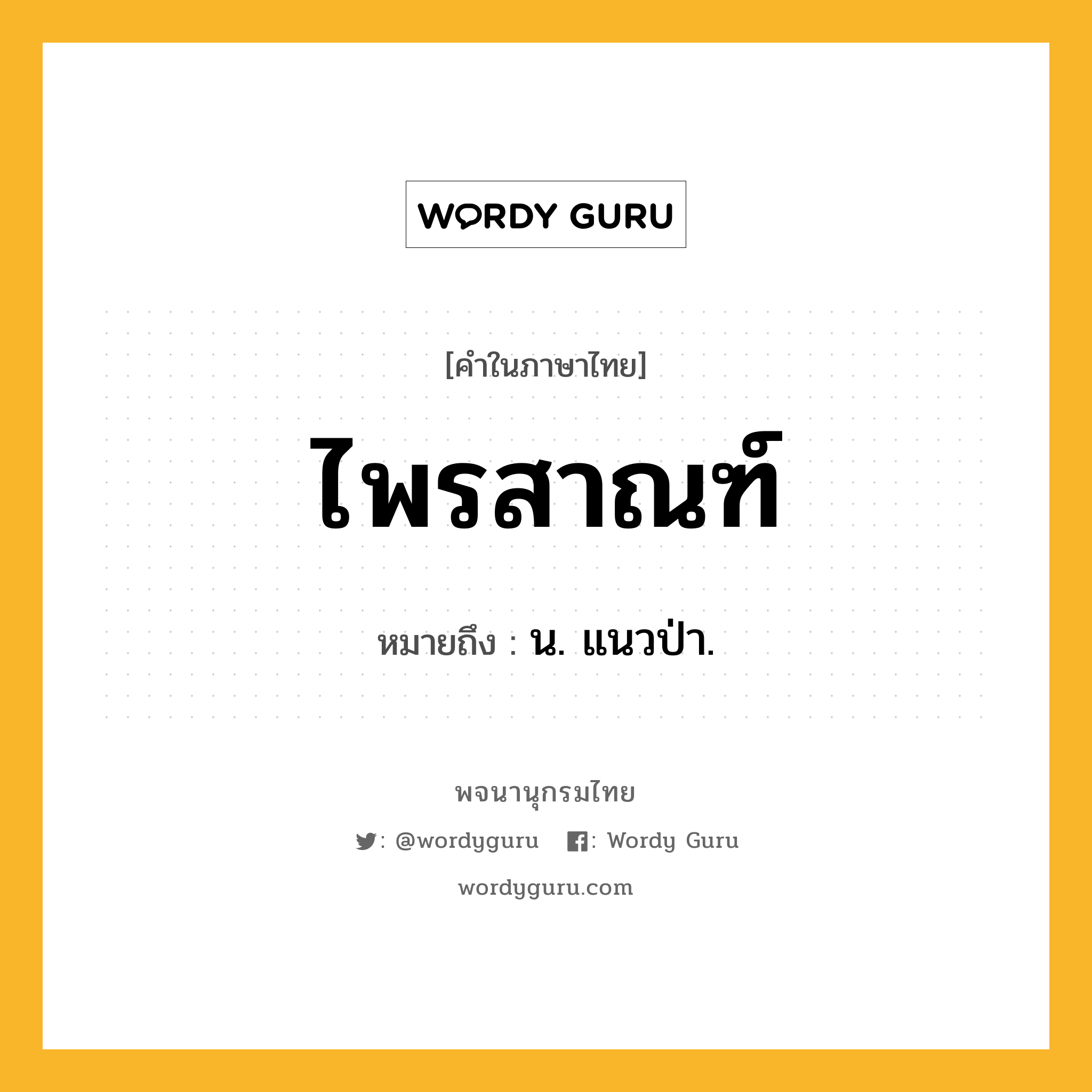 WORDY GURU

[คำในภาษาไทย]

ไพรสาณฑ์

หมายถึง : น. แนวป่า.

พจนานุกรมไทย

: @wordyguru : Wordy Guru

wordyguru.com